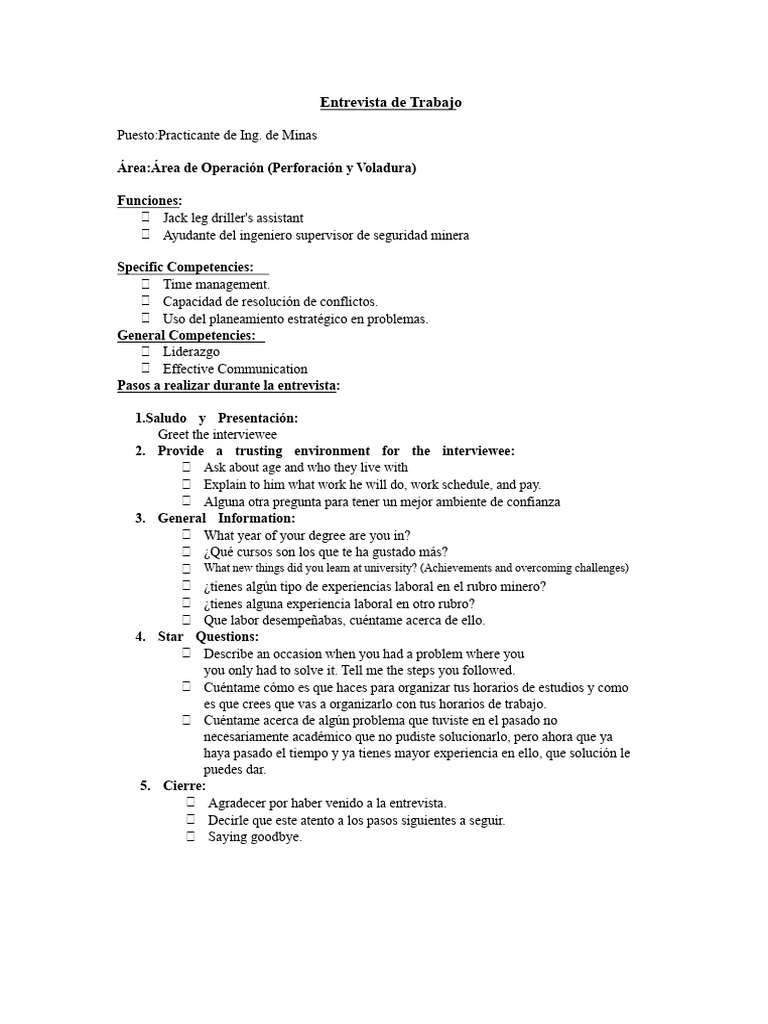 Entrevista de Trabajo

Puesto:Practicante de Ing. de Minas

Área:Área de Operación (Perforación y Voladura)

Funciones:
☐ Jack leg driller's assistant
☐ Ayudante del ingeniero supervisor de seguridad minera

Specific Competencies:
☐ Time management.
☐ Capacidad de resolución de conflictos.
☐ Uso del planeamiento estratégico en problemas.

General Competencies:
☐ Liderazgo
☐ Effective Communication

Pasos a realizar durante la entrevista:

1.Saludo y Presentación:
Greet the interviewee
2. Provide a trusting environment for the interviewee:
☐ Ask about age and who they live with
☐ Explain to him what work he will do, work schedule, and pay.
☐ Alguna otra pregunta para tener un mejor ambiente de confianza
3. General Information:
☐ What year of your degree are you in?
☐ ¿Qué cursos son los que te ha gustado más?
☐ What new things did you learn at university? (Achievements and overcoming challenges)
☐ ¿tienes algún tipo de experiencias laboral en el rubro minero?
☐ ¿tienes alguna experiencia laboral en otro rubro?
☐ Que labor desempeñabas, cuéntame acerca de ello.
4. Star Questions:
☐ Describe an occasion when you had a problem where you you only had to solve it. Tell me the steps you followed.
☐ Cuéntame cómo es que haces para organizar tus horarios de estudios y como es que crees que vas a organizarlo con tus horarios de trabajo.
☐ Cuéntame acerca de algún problema que tuviste en el pasado no necesariamente académico que no pudiste solucionarlo, pero ahora que ya haya pasado el tiempo y ya tienes mayor experiencia en ello, que solución le puedes dar.
5. Cierre:
☐ Agradecer por haber venido a la entrevista.
☐ Decirle que este atento a los pasos siguientes a seguir.
☐ Saying goodbye.